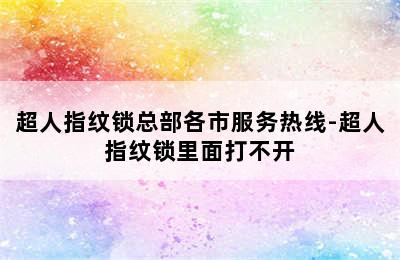 超人指纹锁总部各市服务热线-超人指纹锁里面打不开